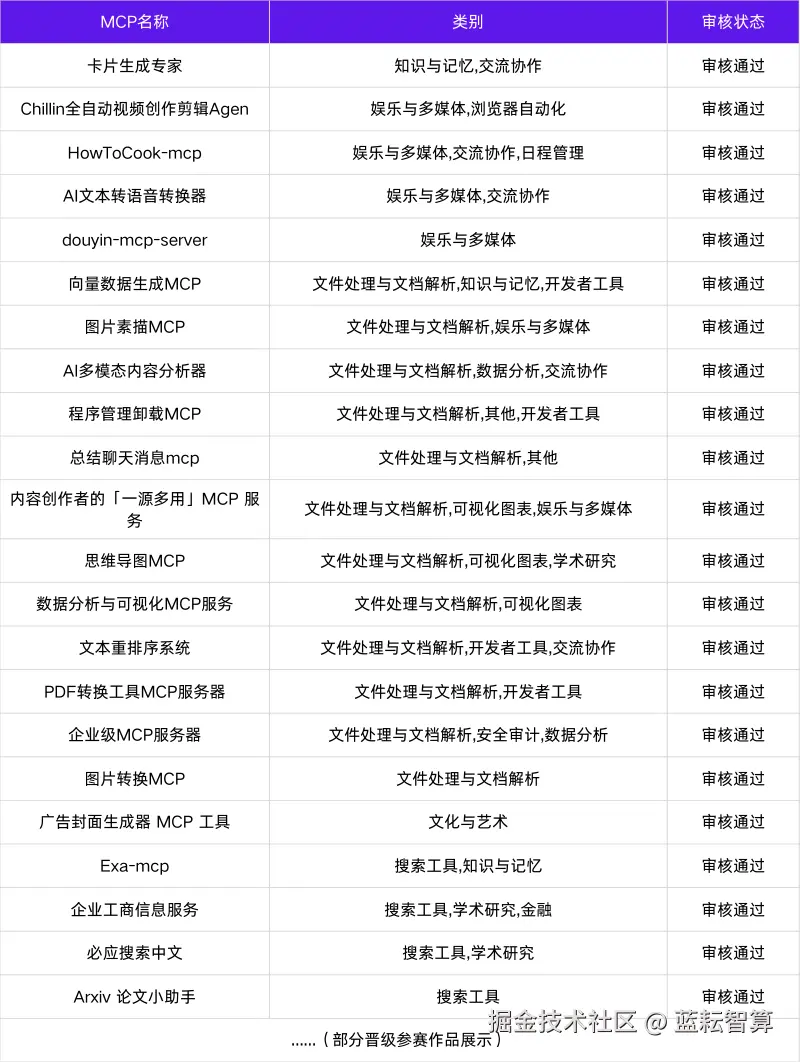 | MCP名称 | 类别 | 审核状态 |
|---|---|---|
| 卡片生成专家 | 知识与记忆,交流协作 | 审核通过 |
| Chillin全自动视频创作剪辑Agen | 娱乐与多媒体,浏览器自动化 | 审核通过 |
| HowToCook-mcp | 娱乐与多媒体,交流协作,日程管理 | 审核通过 |
| AI文本转语音转换器 | 娱乐与多媒体,交流协作 | 审核通过 |
| douyin-mcp-server | 娱乐与多媒体 | 审核通过 |
| 向量数据生成MCP | 文件处理与文档解析,知识与记忆,开发者工具 | 审核通过 |
| 图片素描MCP | 文件处理与文档解析,娱乐与多媒体 | 审核通过 |
| AI多模态内容分析器 | 文件处理与文档解析,数据分析,交流协作 | 审核通过 |
| 程序管理卸载MCP | 文件处理与文档解析,其他,开发者工具 | 审核通过 |
| 总结聊天消息mcp | 文件处理与文档解析,其他 | 审核通过 |
| 内容创作者的「一源多用」MCP 服务 | 文件处理与文档解析,可视化图表,娱乐与多媒体 | 审核通过 |
| 思维导图MCP | 文件处理与文档解析,可视化图表,学术研究 | 审核通过 |
| 数据分析与可视化MCP服务 | 文件处理与文档解析,可视化图表 | 审核通过 |
| 文本重排序系统 | 文件处理与文档解析,开发者工具,交流协作 | 审核通过 |
| PDF转换工具MCP服务器 | 文件处理与文档解析,开发者工具 | 审核通过 |
| 企业级MCP服务器 | 文件处理与文档解析,安全审计,数据分析 | 审核通过 |
| 图片转换MCP | 文件处理与文档解析 | 审核通过 |
| 广告封面生成器 MCP 工具 | 文化与艺术 | 审核通过 |
| Exa-mcp | 搜索工具,知识与记忆 | 审核通过 |
| 企业工商信息服务 | 搜索工具,学术研究,金融 | 审核通过 |
| 必应搜索中文 | 搜索工具,学术研究 | 审核通过 |
| Arxiv 论文小助手 | 搜索工具 | 审核通过 |

......（部分晋级参赛作品展示）

掘金技术社区 @ 蓝耘智算